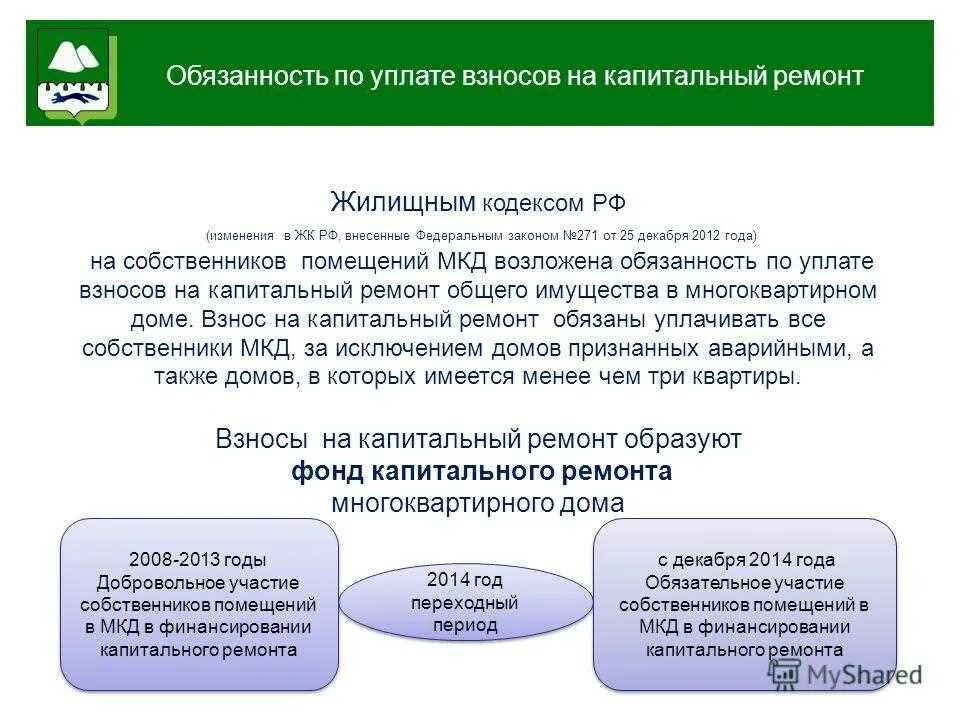 Обязанность по уплате взносов на капитальный ремонт

Жилищным кодексом РФ

(изменения в ЖК РФ, внесенные Федеральным законом №271 от 25 декабря 2012 года)

на собственников помещений МКД возложена обязанность по уплате взносов на капитальный ремонт общего имущества в многоквартирном доме. Взнос на капитальный ремонт обязаны уплачивать все собственники МКД, за исключением домов признанных аварийными, а также домов, в которых имеется менее чем три квартиры.

Взносы на капитальный ремонт образуют
фонд капитального ремонта
многоквартирного дома

2008-2013 годы
Добровольное участие собственников помещений в МКД в финансировании капитального ремонта

2014 год
переходный период

с декабря 2014 года
Обязательное участие собственников помещений в МКД в финансировании капитального ремонта

MyShared